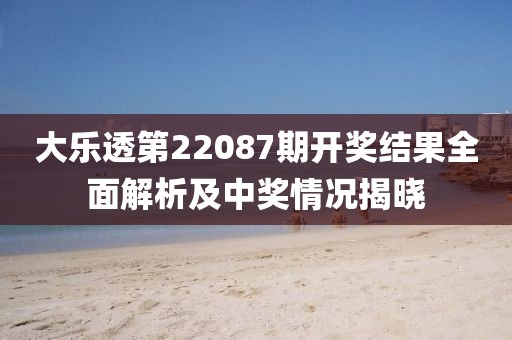 大乐透第22087期开奖结果全面解析及中奖情况揭晓